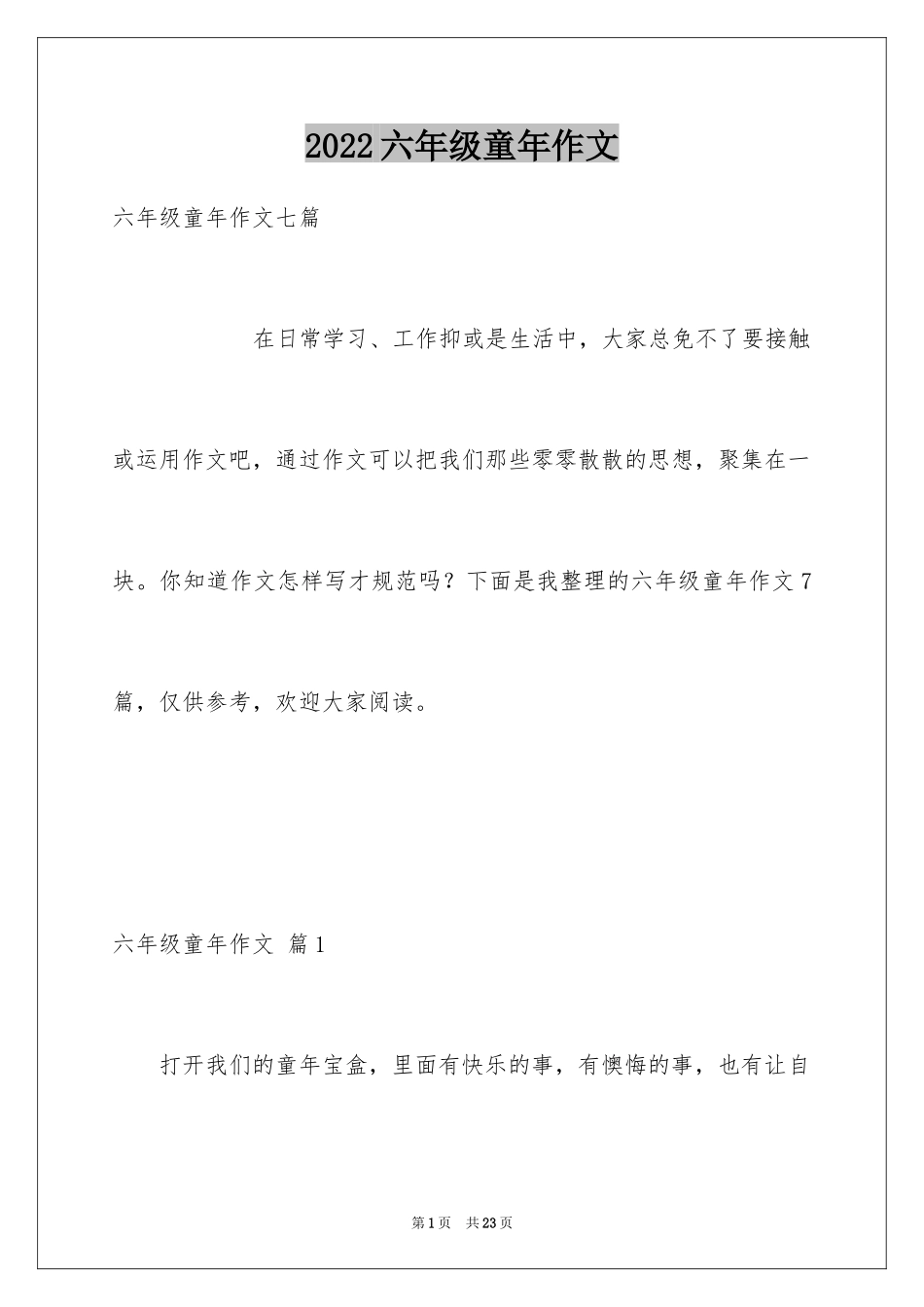 2022六年级童年作文

六年级童年作文七篇

在日常学习、工作抑或是生活中，大家总免不了要接触或运用作文吧，通过作文可以把我们那些零零散散的思想，聚集在一块。你知道作文怎样写才规范吗？下面是我整理的六年级童年作文7篇，仅供参考，欢迎大家阅读。

六年级童年作文 篇1

打开我们的童年宝盒，里面有快乐的事，有懊悔的事，也有让自

第1页 共23页